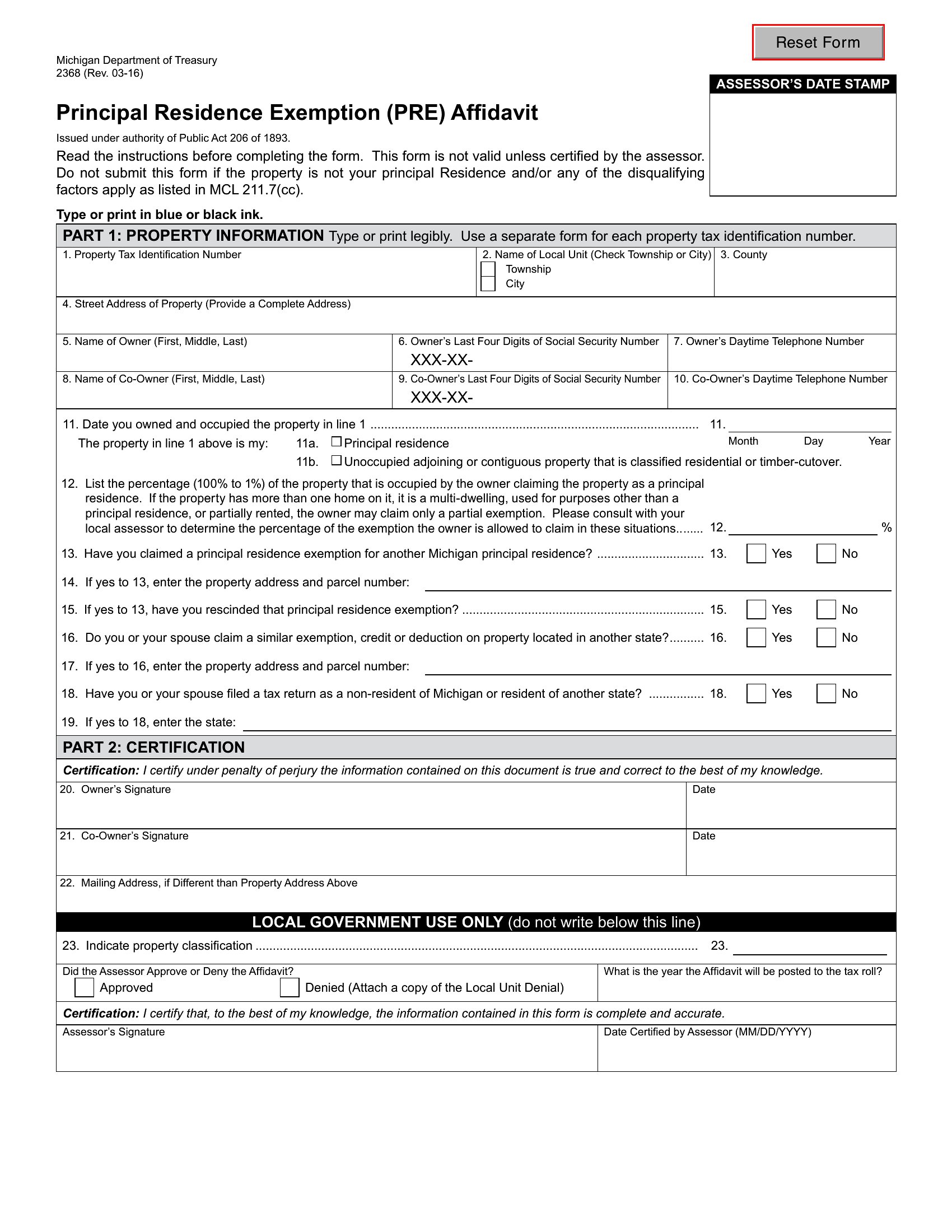 Reset Form

Michigan Department of Treasury
2368 (Rev. 03-16)

ASSESSOR'S DATE STAMP

Principal Residence Exemption (PRE) Affidavit

Issued under authority of Public Act 206 of 1893.

Read the instructions before completing the form. This form is not valid unless certified by the assessor. Do not submit this form if the property is not your principal Residence and/or any of the disqualifying factors apply as listed in MCL 211.7(cc).

Type or print in blue or black ink.

PART 1: PROPERTY INFORMATION Type or print legibly. Use a separate form for each property tax identification number.

1. Property Tax Identification Number

2. Name of Local Unit (Check Township or City)
☐ Township
☐ City

3. County

4. Street Address of Property (Provide a Complete Address)

5. Name of Owner (First, Middle, Last)

6. Owner's Last Four Digits of Social Security Number
XXX-XX-

7. Owner's Daytime Telephone Number

8. Name of Co-Owner (First, Middle, Last)

9. Co-Owner's Last Four Digits of Social Security Number
XXX-XX-

10. Co-Owner's Daytime Telephone Number

11. Date you owned and occupied the property in line 1 11. ____
Month Day Year

The property in line 1 above is my: 11a. ☐ Principal residence
11b. ☐ Unoccupied adjoining or contiguous property that is classified residential or timber-cutover.

12. List the percentage (100% to 1%) of the property that is occupied by the owner claiming the property as a principal residence. If the property has more than one home on it, it is a multi-dwelling, used for purposes other than a principal residence, or partially rented, the owner may claim only a partial exemption. Please consult with your local assessor to determine the percentage of the exemption the owner is allowed to claim in these situations 12. ____ %

13. Have you claimed a principal residence exemption for another Michigan principal residence? 13. ☐ Yes ☐ No

14. If yes to 13, enter the property address and parcel number: ____

15. If yes to 13, have you rescinded that principal residence exemption? 15. ☐ Yes ☐ No

16. Do you or your spouse claim a similar exemption, credit or deduction on property located in another state? 16. ☐ Yes ☐ No

17. If yes to 16, enter the property address and parcel number: ____

18. Have you or your spouse filed a tax return as a non-resident of Michigan or resident of another state? 18. ☐ Yes ☐ No

19. If yes to 18, enter the state: ____

PART 2: CERTIFICATION

Certification: I certify under penalty of perjury the information contained on this document is true and correct to the best of my knowledge.

20. Owner's Signature
Date

21. Co-Owner's Signature
Date

22. Mailing Address, if Different than Property Address Above

LOCAL GOVERNMENT USE ONLY (do not write below this line)

23. Indicate property classification 23. ____

Did the Assessor Approve or Deny the Affidavit?
☐ Approved ☐ Denied (Attach a copy of the Local Unit Denial)

What is the year the Affidavit will be posted to the tax roll?

Certification: I certify that, to the best of my knowledge, the information contained in this form is complete and accurate.

Assessor's Signature

Date Certified by Assessor (MM/DD/YYYY)